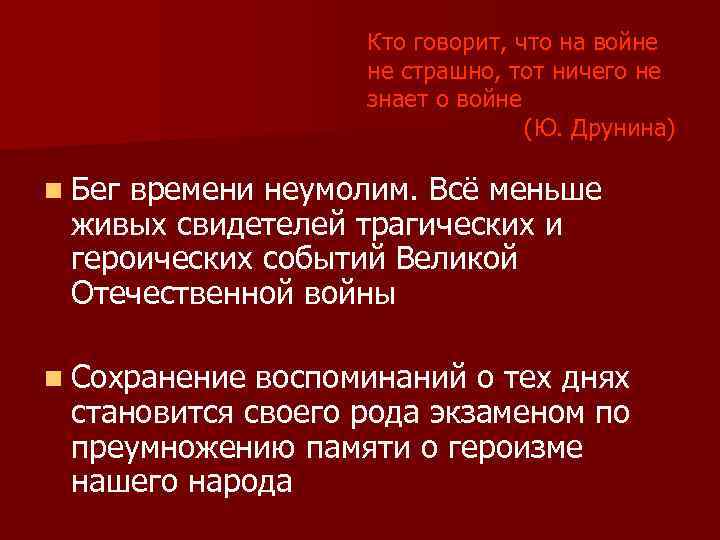 Кто говорит, что на войне не страшно, тот ничего не знает о войне
(Ю. Друнина)

• Бег времени неумолим. Всё меньше живых свидетелей трагических и героических событий Великой Отечественной войны

• Сохранение воспоминаний о тех днях становится своего рода экзаменом по преумножению памяти о героизме нашего народа